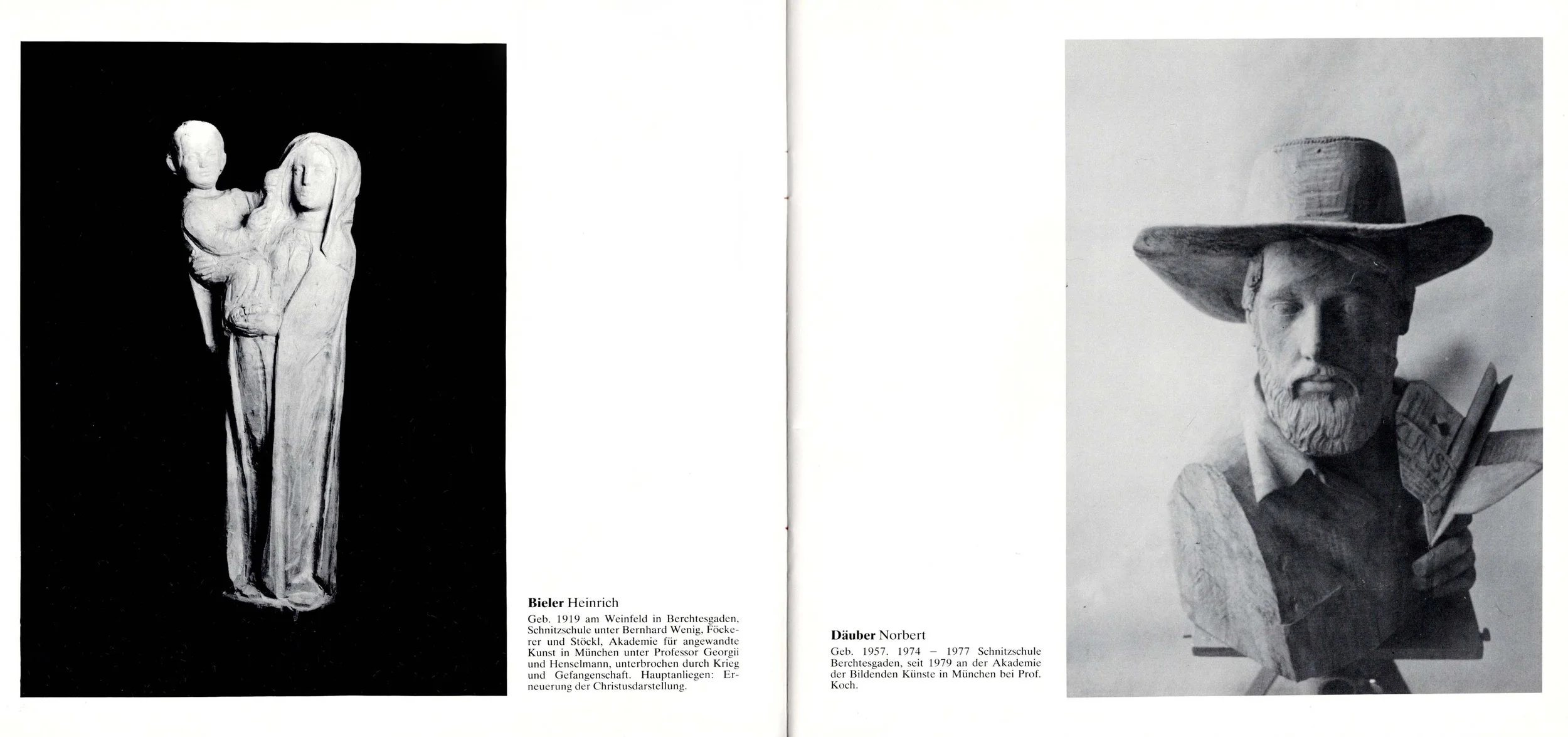 Bieler Heinrich

Geb. 1919 am Weinfeld in Berchtesgaden, Schnitzschule unter Bernhard Wenig, Föckerer und Stöckl, Akademie für angewandte Kunst in München unter Professor Georgii und Henselmann, unterbrochen durch Krieg und Gefangenschaft. Hauptanliegen: Erneuerung der Christusdarstellung.

Däuber Norbert

Geb. 1957. 1974 – 1977 Schnitzschule Berchtesgaden, seit 1979 an der Akademie der Bildenden Künste in München bei Prof. Koch.